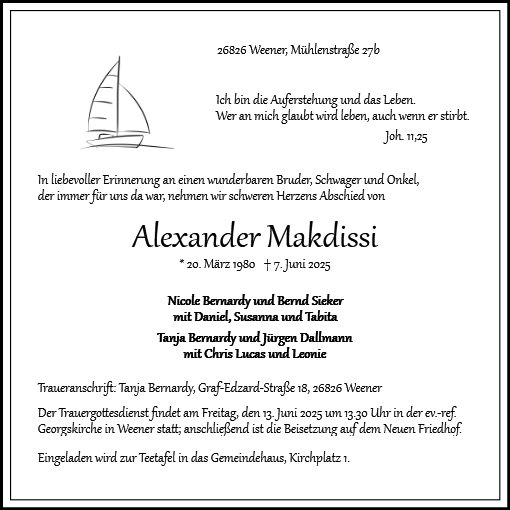 26826 Weener, Mühlenstraße 27b

Ich bin die Auferstehung und das Leben.
Wer an mich glaubt wird leben, auch wenn er stirbt.
Joh. 11,25

In liebevoller Erinnerung an einen wunderbaren Bruder, Schwager und Onkel, der immer für uns da war, nehmen wir schweren Herzens Abschied von

Alexander Makdissi

* 20. März 1980 † 7. Juni 2025

Nicole Bernardy und Bernd Sieker
mit Daniel, Susanna und Tabita

Tanja Bernardy und Jürgen Dallmann
mit Chris Lucas und Leonie

Traueranschrift: Tanja Bernardy, Graf-Edzard-Straße 18, 26826 Weener

Der Trauergottesdienst findet am Freitag, den 13. Juni 2025 um 13.30 Uhr in der ev.-ref. Georgskirche in Weener statt; anschließend ist die Beisetzung auf dem Neuen Friedhof.

Eingeladen wird zur Teetafel in das Gemeindehaus, Kirchplatz 1.